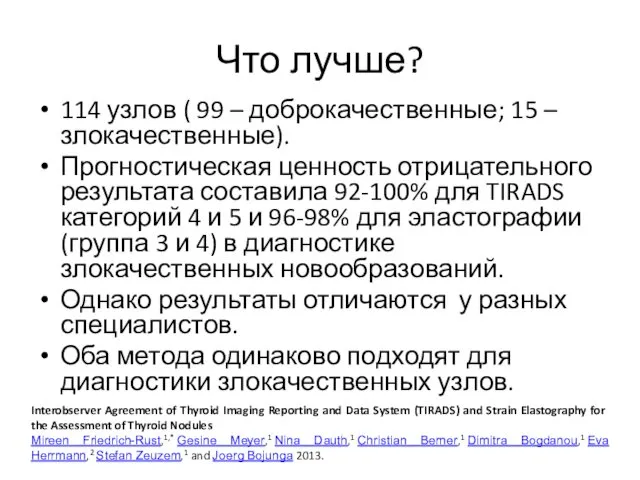 Что лучше?

• 114 узлов ( 99 – доброкачественные; 15 – злокачественные).

• Прогностическая ценность отрицательного результата составила 92-100% для TIRADS категорий 4 и 5 и 96-98% для эластографии (группа 3 и 4) в диагностике злокачественных новообразований.

• Однако результаты отличаются у разных специалистов.

• Оба метода одинаково подходят для диагностики злокачественных узлов.

Interobserver Agreement of Thyroid Imaging Reporting and Data System (TIRADS) and Strain Elastography for the Assessment of Thyroid Nodules
Mireen Friedrich-Rust,$^{1,*}$ Gesine Meyer,$^{1}$ Nina Dauth,$^{1}$ Christian Berner,$^{1}$ Dimitra Bogdanou,$^{1}$ Eva Herrmann,$^{2}$ Stefan Zeuzem,$^{1}$ and Joerg Bojunga 2013.